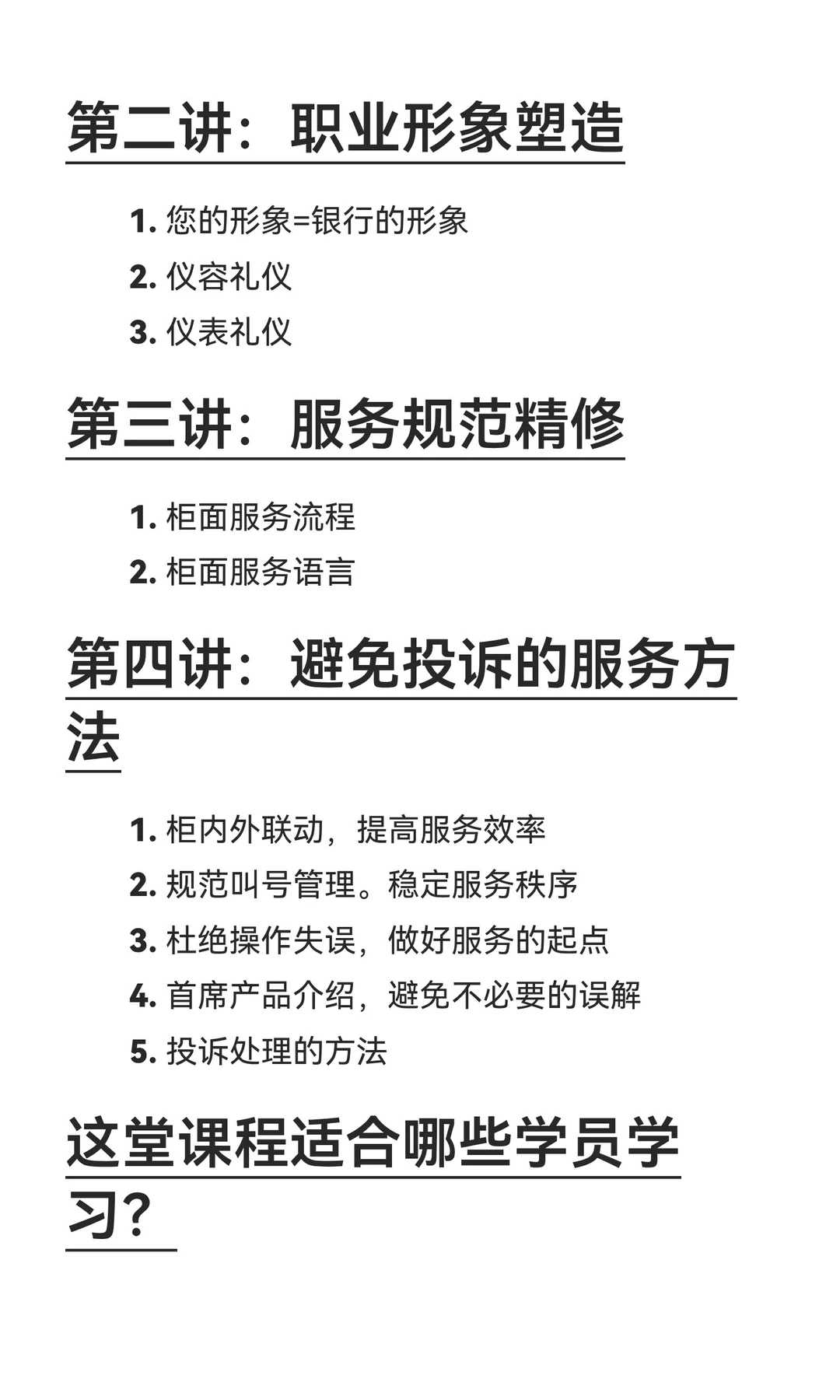 第二讲：职业形象塑造

1. 您的形象=银行的形象
2. 仪容礼仪
3. 仪表礼仪

第三讲：服务规范精修

1. 柜面服务流程
2. 柜面服务语言

第四讲：避免投诉的服务方法

1. 柜内外联动，提高服务效率
2. 规范叫号管理。稳定服务秩序
3. 杜绝操作失误，做好服务的起点
4. 首席产品介绍，避免不必要的误解
5. 投诉处理的方法

这堂课程适合哪些学员学习？